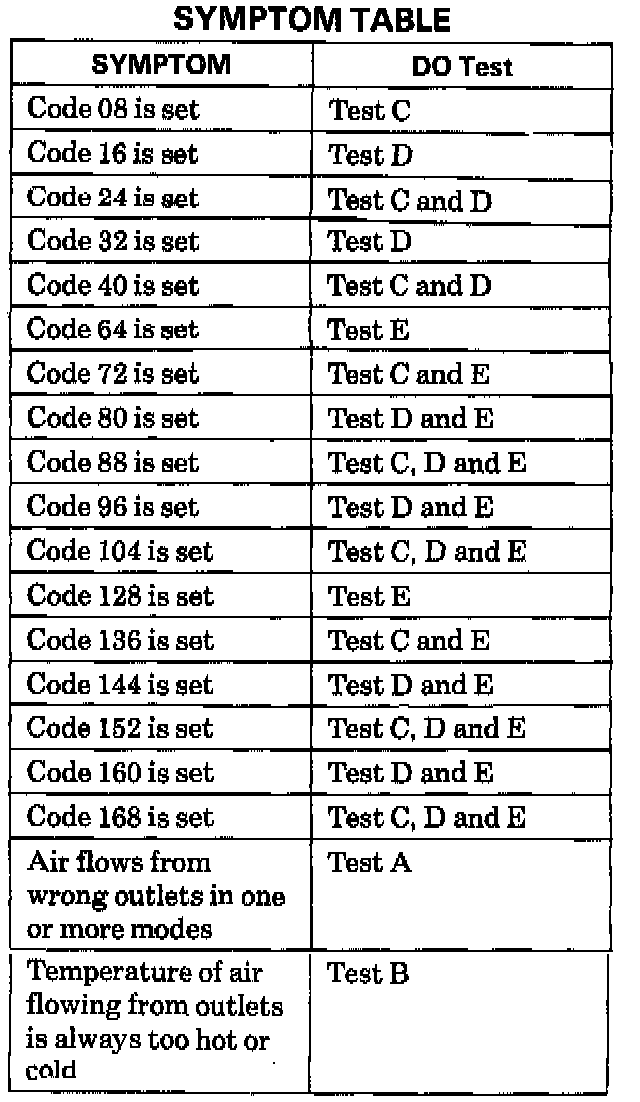 SYMPTOM TABLE

| SYMPTOM | DO Test |
|---|---|
| Code 08 is set | Test C |
| Code 16 is set | Test D |
| Code 24 is set | Test C and D |
| Code 32 is set | Test D |
| Code 40 is set | Test C and D |
| Code 64 is set | Test E |
| Code 72 is set | Test C and E |
| Code 80 is set | Test D and E |
| Code 88 is set | Test C, D and E |
| Code 96 is set | Test D and E |
| Code 104 is set | Test C, D and E |
| Code 128 is set | Test E |
| Code 136 is set | Test C and E |
| Code 144 is set | Test D and E |
| Code 152 is set | Test C, D and E |
| Code 160 is set | Test D and E |
| Code 168 is set | Test C, D and E |
| Air flows from wrong outlets in one or more modes | Test A |
| Temperature of air flowing from outlets is always too hot or cold | Test B |